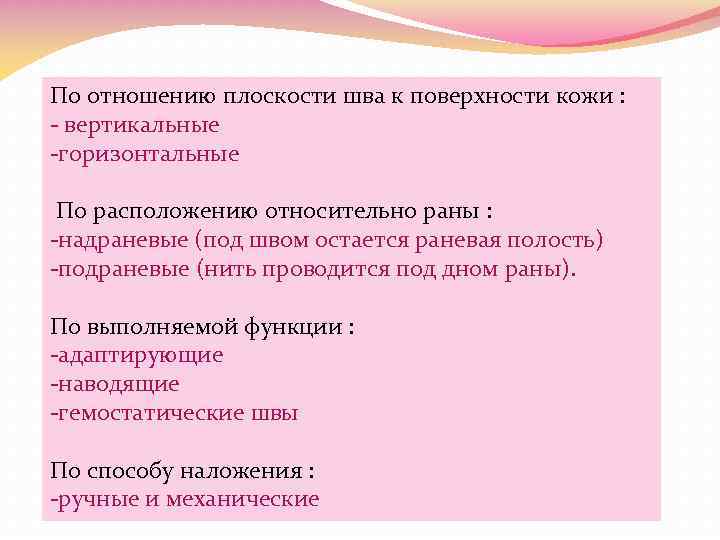 По отношению плоскости шва к поверхности кожи :
- вертикальные
-горизонтальные

По расположению относительно раны :
-надраневые (под швом остается раневая полость)
-подраневые (нить проводится под дном раны).

По выполняемой функции :
-адаптирующие
-наводящие
-гемостатические швы

По способу наложения :
-ручные и механические